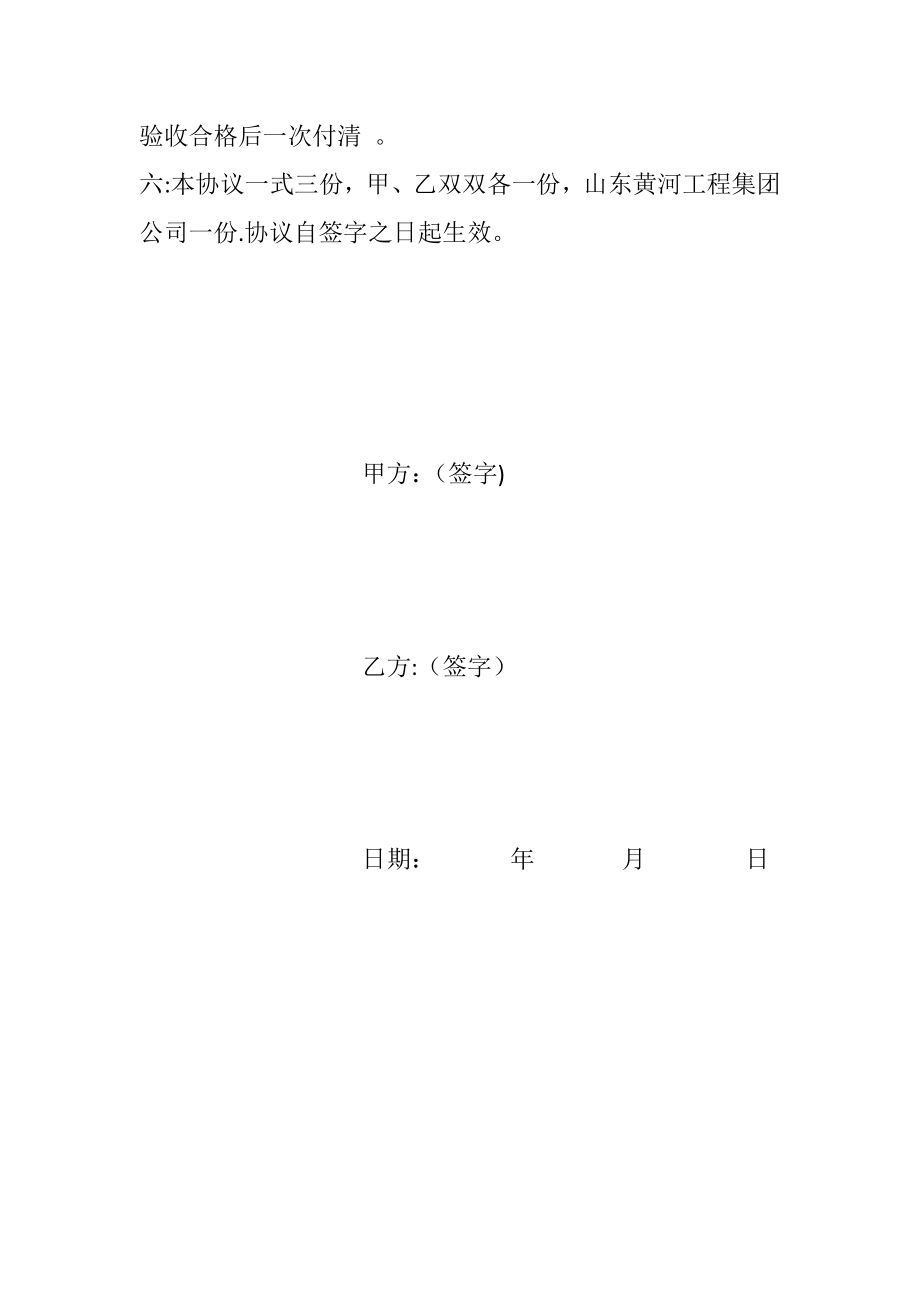 验收合格后一次付清 。

六:本协议一式三份，甲、乙双双各一份，山东黄河工程集团公司一份.协议自签字之日起生效。

甲方:（签字)

乙方:（签字）

日期： 年 月 日